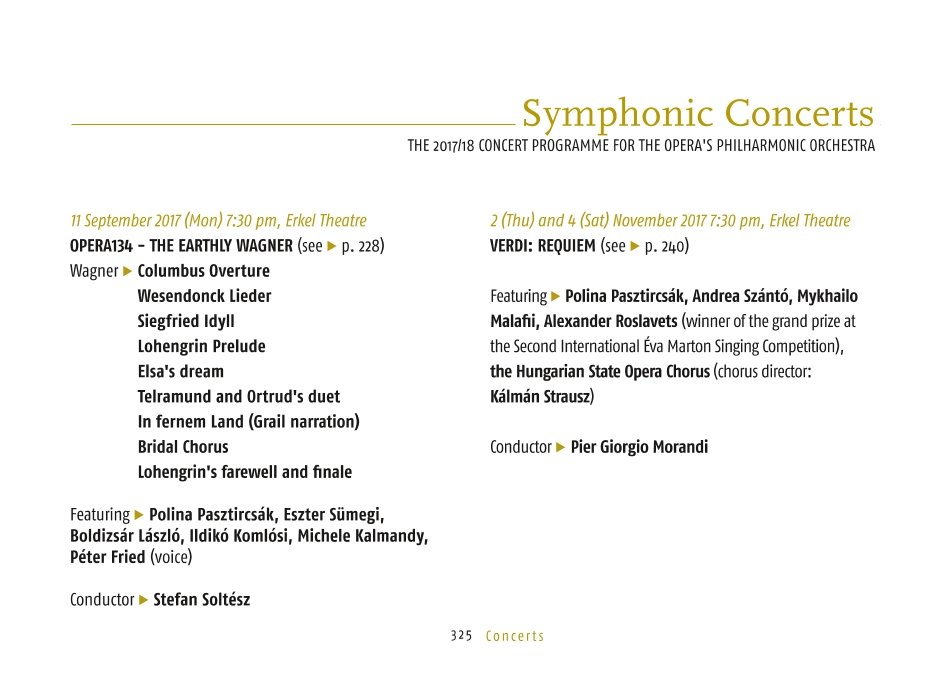 Symphonic Concerts

THE 2017/18 CONCERT PROGRAMME FOR THE OPERA'S PHILHARMONIC ORCHESTRA

11 September 2017 (Mon) 7:30 pm, Erkel Theatre

OPERA134 – THE EARTHLY WAGNER (see ▶ p. 228)

Wagner ▶ Columbus Overture
Wesendonck Lieder
Siegfried Idyll
Lohengrin Prelude
Elsa's dream
Telramund and Ortrud's duet
In fernem Land (Grail narration)
Bridal Chorus
Lohengrin's farewell and finale

Featuring ▶ Polina Pasztircsák, Eszter Sümegi, Boldizsár László, Ildikó Komlósi, Michele Kalmandy, Péter Fried (voice)

Conductor ▶ Stefan Soltész

2 (Thu) and 4 (Sat) November 2017 7:30 pm, Erkel Theatre

VERDI: REQUIEM (see ▶ p. 240)

Featuring ▶ Polina Pasztircsák, Andrea Szántó, Mykhailo Malafii, Alexander Roslavets (winner of the grand prize at the Second International Éva Marton Singing Competition), the Hungarian State Opera Chorus (chorus director: Kálmán Strausz)

Conductor ▶ Pier Giorgio Morandi

325 Concerts